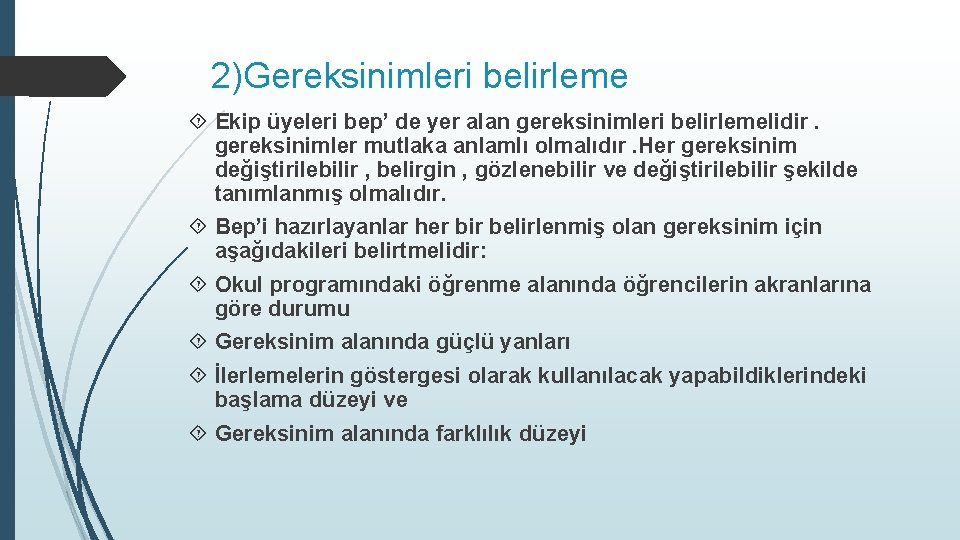 2)Gereksinimleri belirleme

Ekip üyeleri bep’ de yer alan gereksinimleri belirlemelidir . gereksinimler mutlaka anlamlı olmalıdır .Her gereksinim değiştirilebilir , belirgin , gözlenebilir ve değiştirilebilir şekilde tanımlanmış olmalıdır.

Bep’i hazırlayanlar her bir belirlenmiş olan gereksinim için aşağıdakileri belirtmelidir:

Okul programındaki öğrenme alanında öğrencilerin akranlarına göre durumu

Gereksinim alanında güçlü yanları

İlerlemelerin göstergesi olarak kullanılacak yapabildiklerindeki başlama düzeyi ve

Gereksinim alanında farklılık düzeyi